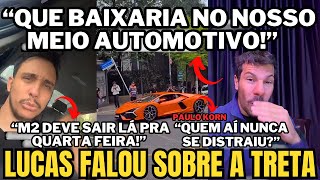 “QUE BAIXARIA NO NOSSO MEIO AUTOMOTIVO!”

“M2 DEVE SAIR LÁ PRA QUARTA FEIRA!”

PAULO KORN
“QUEM AÍ NUNCA SE DISTRAIU?”

LUCAS FALOU SOBRE A TRETA